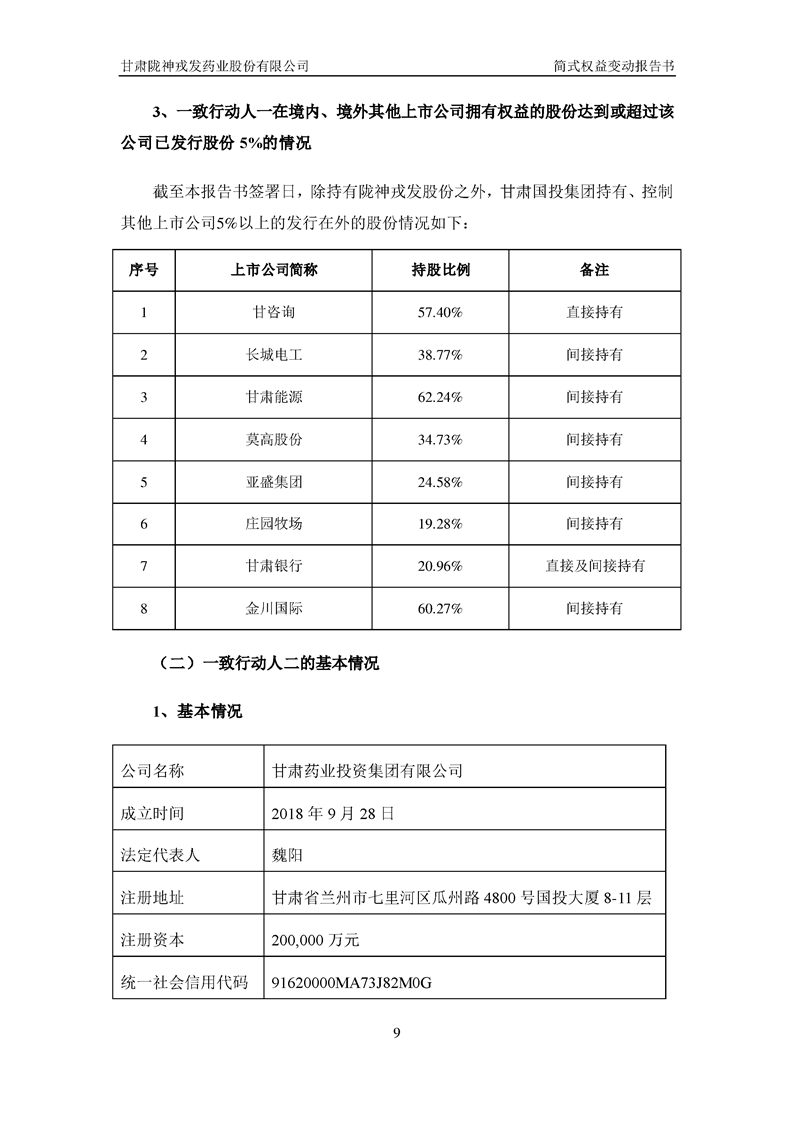 甘肃陇神戎发药业股份有限公司　　简式权益变动报告书

3、一致行动人一在境内、境外其他上市公司拥有权益的股份达到或超过该公司已发行股份 5%的情况

截至本报告书签署日，除持有陇神戎发股份之外，甘肃国投集团持有、控制其他上市公司5%以上的发行在外的股份情况如下：

| 序号 | 上市公司简称 | 持股比例 | 备注 |
|---|---|---|---|
| 1 | 甘咨询 | 57.40% | 直接持有 |
| 2 | 长城电工 | 38.77% | 间接持有 |
| 3 | 甘肃能源 | 62.24% | 间接持有 |
| 4 | 莫高股份 | 34.73% | 间接持有 |
| 5 | 亚盛集团 | 24.58% | 间接持有 |
| 6 | 庄园牧场 | 19.28% | 间接持有 |
| 7 | 甘肃银行 | 20.96% | 直接及间接持有 |
| 8 | 金川国际 | 60.27% | 间接持有 |

（二）一致行动人二的基本情况

1、基本情况

| 公司名称 | 甘肃药业投资集团有限公司 |
|---|---|
| 成立时间 | 2018 年 9 月 28 日 |
| 法定代表人 | 魏阳 |
| 注册地址 | 甘肃省兰州市七里河区瓜州路 4800 号国投大厦 8-11 层 |
| 注册资本 | 200,000 万元 |
| 统一社会信用代码 | 91620000MA73J82M0G |

9